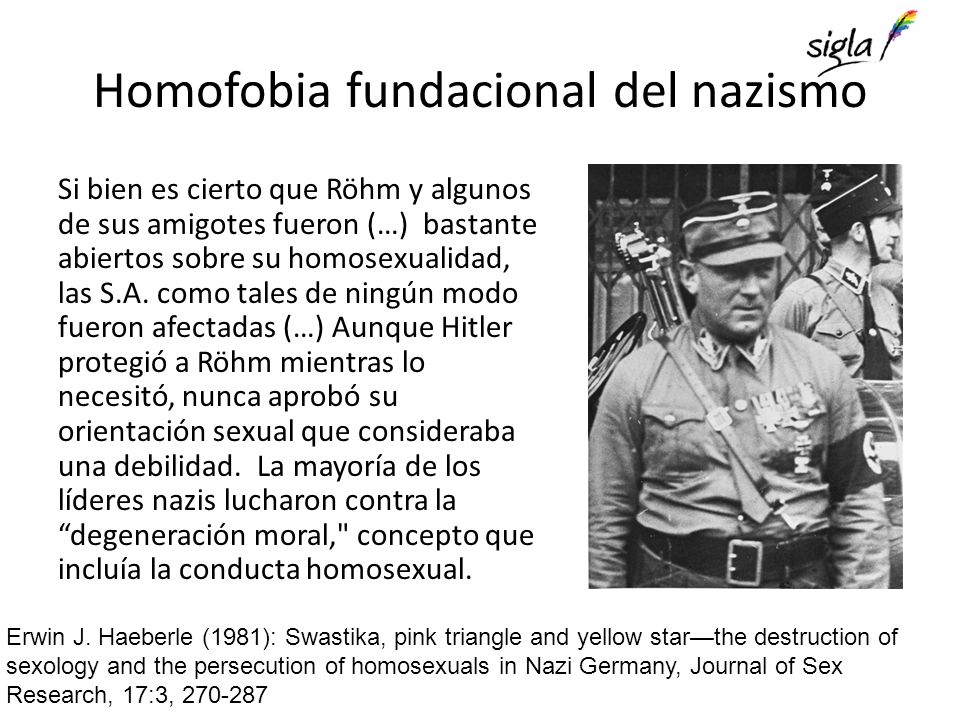 sigla

Homofobia fundacional del nazismo

Si bien es cierto que Röhm y algunos de sus amigotes fueron (…) bastante abiertos sobre su homosexualidad, las S.A. como tales de ningún modo fueron afectadas (…) Aunque Hitler protegió a Röhm mientras lo necesitó, nunca aprobó su orientación sexual que consideraba una debilidad. La mayoría de los líderes nazis lucharon contra la “degeneración moral," concepto que incluía la conducta homosexual.

Erwin J. Haeberle (1981): Swastika, pink triangle and yellow star—the destruction of sexology and the persecution of homosexuals in Nazi Germany, Journal of Sex Research, 17:3, 270-287